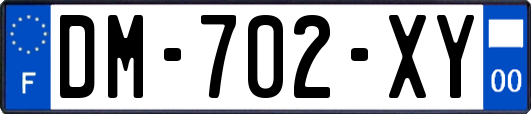 F
DM-702-XY
00